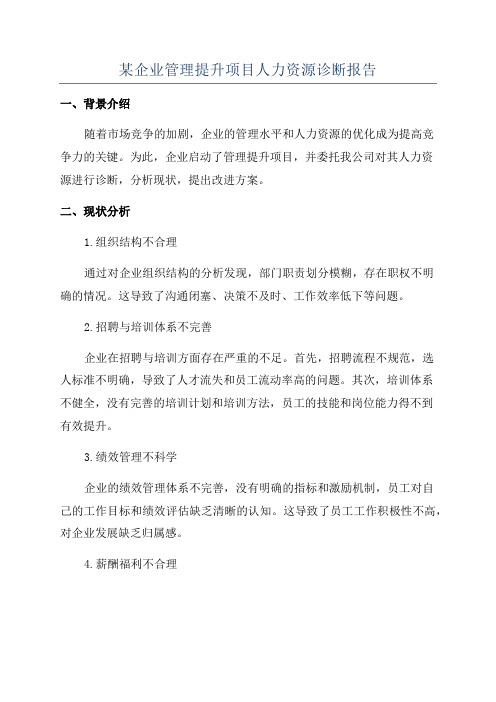 某企业管理提升项目人力资源诊断报告

一、背景介绍

随着市场竞争的加剧，企业的管理水平和人力资源的优化成为提高竞争力的关键。为此，企业启动了管理提升项目，并委托我公司对其人力资源进行诊断，分析现状，提出改进方案。

二、现状分析

1.组织结构不合理

通过对企业组织结构的分析发现，部门职责划分模糊，存在职权不明确的情况。这导致了沟通闭塞、决策不及时、工作效率低下等问题。

2.招聘与培训体系不完善

企业在招聘与培训方面存在严重的不足。首先，招聘流程不规范，选人标准不明确，导致了人才流失和员工流动率高的问题。其次，培训体系不健全，没有完善的培训计划和培训方法，员工的技能和岗位能力得不到有效提升。

3.绩效管理不科学

企业的绩效管理体系不完善，没有明确的指标和激励机制，员工对自己的工作目标和绩效评估缺乏清晰的认知。这导致了员工工作积极性不高，对企业发展缺乏归属感。

4.薪酬福利不合理